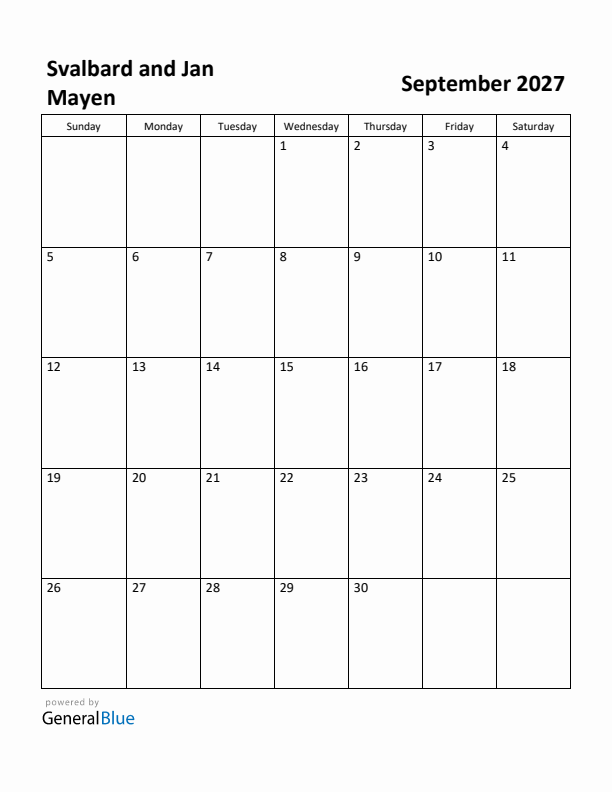 Svalbard and Jan Mayen

September 2027

| Sunday | Monday | Tuesday | Wednesday | Thursday | Friday | Saturday |
|---|---|---|---|---|---|---|
| | | | 1 | 2 | 3 | 4 |
| 5 | 6 | 7 | 8 | 9 | 10 | 11 |
| 12 | 13 | 14 | 15 | 16 | 17 | 18 |
| 19 | 20 | 21 | 22 | 23 | 24 | 25 |
| 26 | 27 | 28 | 29 | 30 | | |

powered by
GeneralBlue